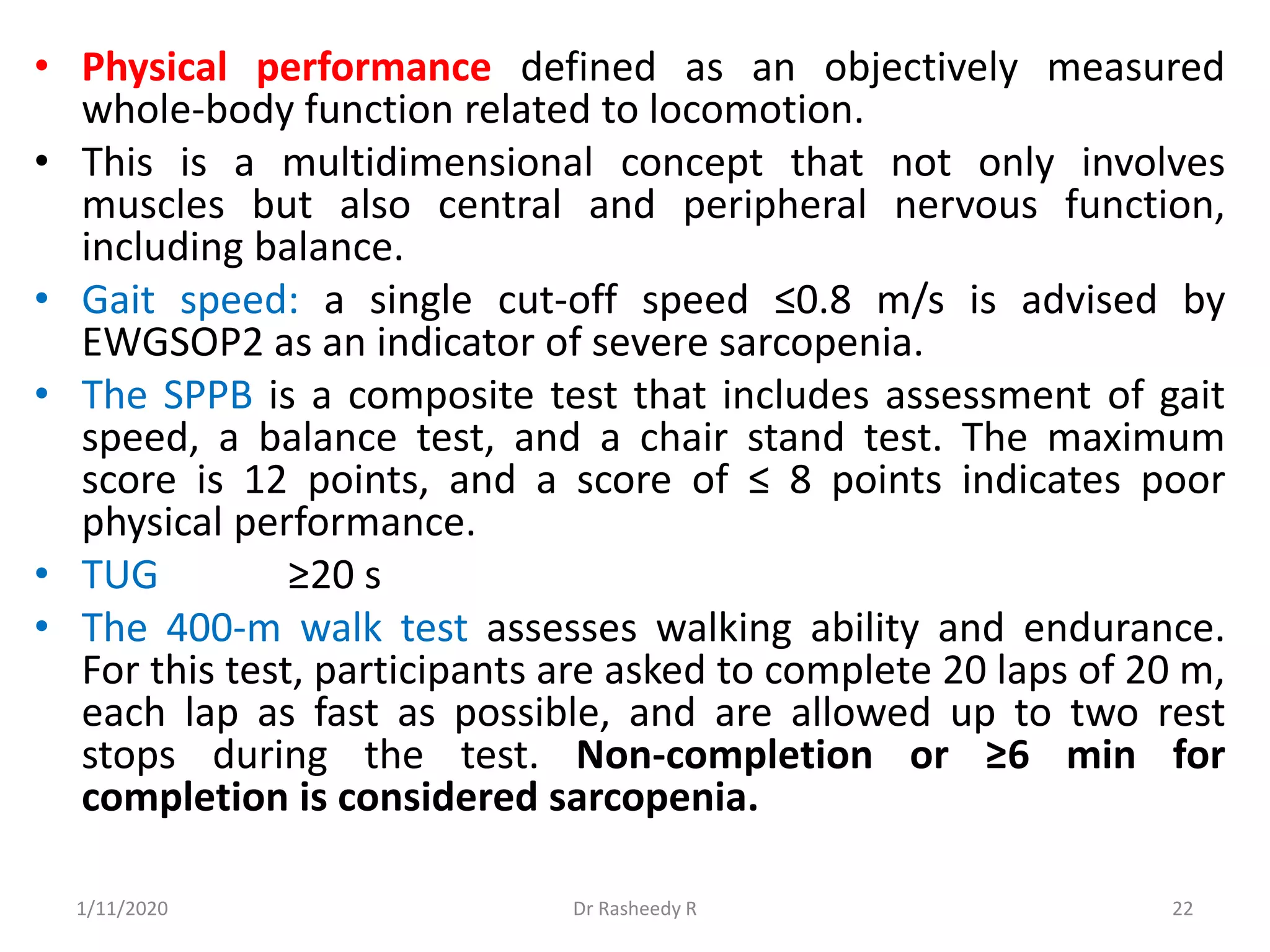 • Physical performance defined as an objectively measured whole-body function related to locomotion.

• This is a multidimensional concept that not only involves muscles but also central and peripheral nervous function, including balance.

• Gait speed: a single cut-off speed ≤0.8 m/s is advised by EWGSOP2 as an indicator of severe sarcopenia.

• The SPPB is a composite test that includes assessment of gait speed, a balance test, and a chair stand test. The maximum score is 12 points, and a score of ≤ 8 points indicates poor physical performance.

• TUG ≥20 s

• The 400-m walk test assesses walking ability and endurance. For this test, participants are asked to complete 20 laps of 20 m, each lap as fast as possible, and are allowed up to two rest stops during the test. Non-completion or ≥6 min for completion is considered sarcopenia.

1/11/2020 Dr Rasheedy R 22